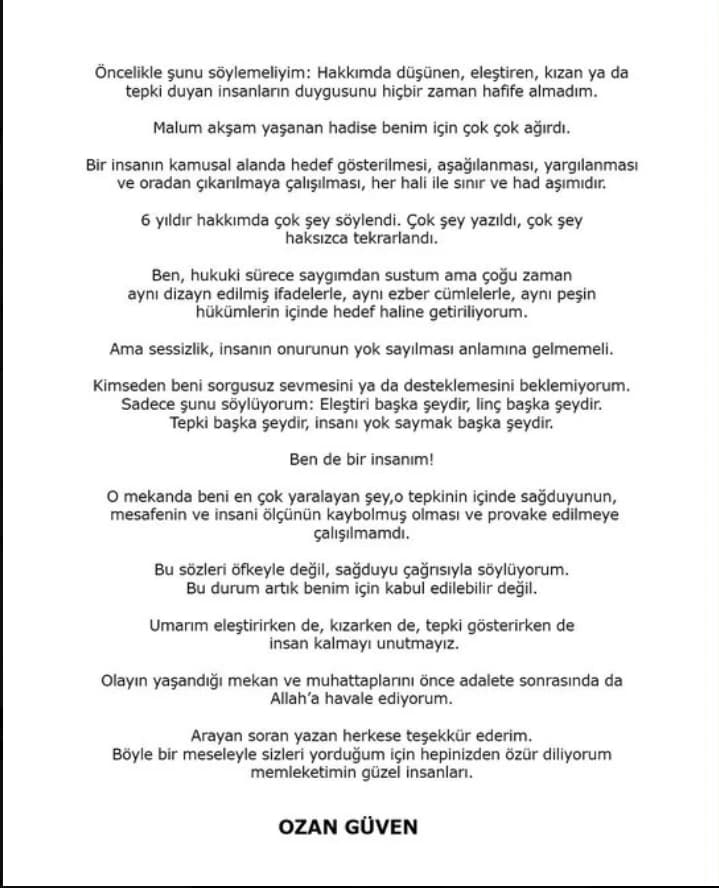 Öncelikle şunu söylemeliyim: Hakkımda düşünen, eleştiren, kızan ya da tepki duyan insanların duygusunu hiçbir zaman hafife almadım.

Malum akşam yaşanan hadise benim için çok çok ağırdı.

Bir insanın kamusal alanda hedef gösterilmesi, aşağılanması, yargılanması ve oradan çıkarılmaya çalışılması, her hali ile sınır ve had aşımıdır.

6 yıldır hakkımda çok şey söylendi. Çok şey yazıldı, çok şey haksızca tekrarlandı.

Ben, hukuki sürece saygımdan sustum ama çoğu zaman aynı dizayn edilmiş ifadelerle, aynı ezber cümlelerle, aynı peşin hükümlerin içinde hedef haline getiriliyorum.

Ama sessizlik, insanın onurunun yok sayılması anlamına gelmemeli.

Kimseden beni sorgusuz sevmesini ya da desteklemesini beklemiyorum. Sadece şunu söylüyorum: Eleştiri başka şeydir, linç başka şeydir. Tepki başka şeydir, insanı yok saymak başka şeydir.

Ben de bir insanım!

O mekanda beni en çok yaralayan şey,o tepkinin içinde sağduyunun, mesafenin ve insani ölçünün kaybolmuş olması ve provake edilmeye çalışılmamdı.

Bu sözleri öfkeyle değil, sağduyu çağrısıyla söylüyorum. Bu durum artık benim için kabul edilebilir değil.

Umarım eleştirirken de, kızarken de, tepki gösterirken de insan kalmayı unutmayız.

Olayın yaşandığı mekan ve muhattaplarını önce adalete sonrasında da Allah'a havale ediyorum.

Arayan soran yazan herkese teşekkür ederim. Böyle bir meseleyle sizleri yorduğum için hepinizden özür diliyorum memleketimin güzel insanları.

OZAN GÜVEN